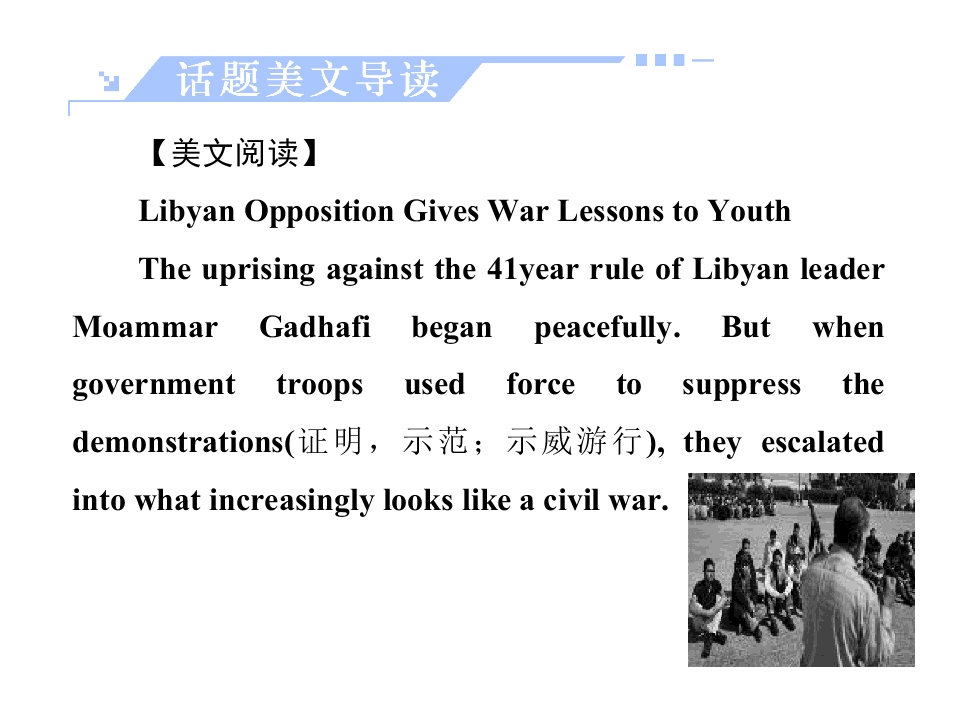 话题美文导读

【美文阅读】

Libyan Opposition Gives War Lessons to Youth

The uprising against the 41year rule of Libyan leader Moammar Gadhafi began peacefully. But when government troops used force to suppress the demonstrations(证明，示范；示威游行), they escalated into what increasingly looks like a civil war.